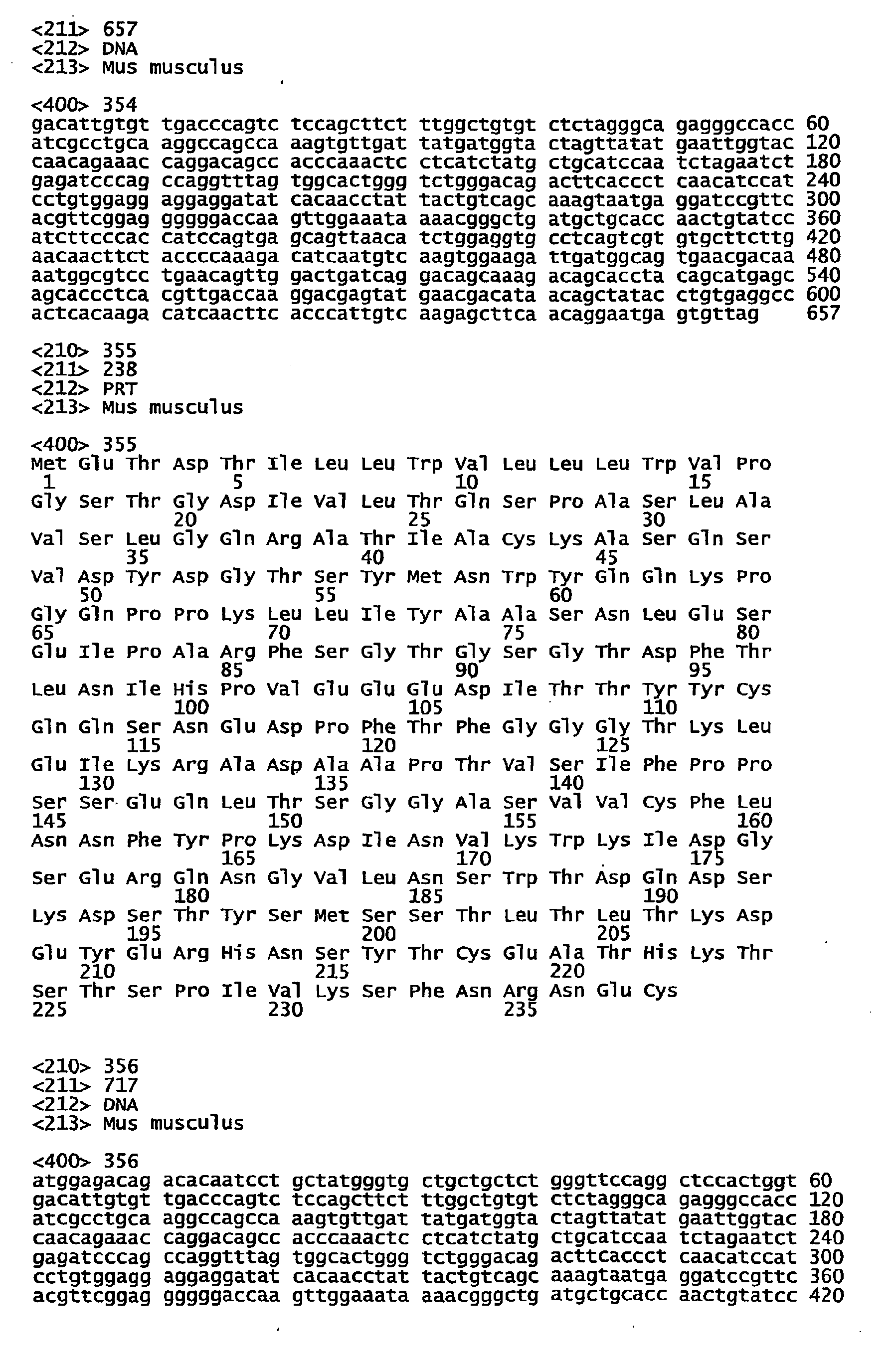 <211> 657
<212> DNA
<213> Mus musculus

<400> 354
gacattgtgt tgacccagtc tccagcttct ttggctgtgt ctctagggca gagggccacc 60
atcgcctgca aggccagcca aagtgttgat tatgatggta ctagttatat gaattggtac 120
caacagaaac caggacagcc acccaaactc ctcatctatg ctgcatccaa tctagaatct 180
gagatcccag ccaggtttag tggcactggg tctgggacag acttcaccct caacatccat 240
cctgtggagg aggaggatat cacaacctat tactgtcagc aaagtaatga ggatccgttc 300
acgttcggag gggggaccaa gttggaaata aaacgggctg atgctgcacc aactgtatcc 360
atcttcccac catccagtga gcagttaaca tctggaggtg cctcagtcgt gtgcttcttg 420
aacaacttct accccaaaga catcaatgtc aagtggaaga ttgatggcag tgaacgacaa 480
aatggcgtcc tgaacagttg gactgatcag gacagcaaag acagcaccta cagcatgagc 540
agcaccctca cgttgaccaa ggacgagtat gaacgacata acagctatac ctgtgaggcc 600
actcacaaga catcaacttc acccattgtc aagagcttca acaggaatga gtgttag 657

<210> 355
<211> 238
<212> PRT
<213> Mus musculus

<400> 355
Met Glu Thr Asp Thr Ile Leu Leu Trp Val Leu Leu Leu Trp Val Pro
1 5 10 15
Gly Ser Thr Gly Asp Ile Val Leu Thr Gln Ser Pro Ala Ser Leu Ala
20 25 30
Val Ser Leu Gly Gln Arg Ala Thr Ile Ala Cys Lys Ala Ser Gln Ser
35 40 45
Val Asp Tyr Asp Gly Thr Ser Tyr Met Asn Trp Tyr Gln Gln Lys Pro
50 55 60
Gly Gln Pro Pro Lys Leu Leu Ile Tyr Ala Ala Ser Asn Leu Glu Ser
65 70 75 80
Glu Ile Pro Ala Arg Phe Ser Gly Thr Gly Ser Gly Thr Asp Phe Thr
85 90 95
Leu Asn Ile His Pro Val Glu Glu Glu Asp Ile Thr Thr Tyr Tyr Cys
100 105 110
Gln Gln Ser Asn Glu Asp Pro Phe Thr Phe Gly Gly Gly Thr Lys Leu
115 120 125
Glu Ile Lys Arg Ala Asp Ala Ala Pro Thr Val Ser Ile Phe Pro Pro
130 135 140
Ser Ser Glu Gln Leu Thr Ser Gly Gly Ala Ser Val Val Cys Phe Leu
145 150 155 160
Asn Asn Phe Tyr Pro Lys Asp Ile Asn Val Lys Trp Lys Ile Asp Gly
165 170 175
Ser Glu Arg Gln Asn Gly Val Leu Asn Ser Trp Thr Asp Gln Asp Ser
180 185 190
Lys Asp Ser Thr Tyr Ser Met Ser Ser Thr Leu Thr Leu Thr Lys Asp
195 200 205
Glu Tyr Glu Arg His Asn Ser Tyr Thr Cys Glu Ala Thr His Lys Thr
210 215 220
Ser Thr Ser Pro Ile Val Lys Ser Phe Asn Arg Asn Glu Cys
225 230 235

<210> 356
<211> 717
<212> DNA
<213> Mus musculus

<400> 356
atggagacag acacaatcct gctatgggtg ctgctgctct gggttccagg ctccactggt 60
gacattgtgt tgacccagtc tccagcttct ttggctgtgt ctctagggca gagggccacc 120
atcgcctgca aggccagcca aagtgttgat tatgatggta ctagttatat gaattggtac 180
caacagaaac caggacagcc acccaaactc ctcatctatg ctgcatccaa tctagaatct 240
gagatcccag ccaggtttag tggcactggg tctgggacag acttcaccct caacatccat 300
cctgtggagg aggaggatat cacaacctat tactgtcagc aaagtaatga ggatccgttc 360
acgttcggag gggggaccaa gttggaaata aaacgggctg atgctgcacc aactgtatcc 420